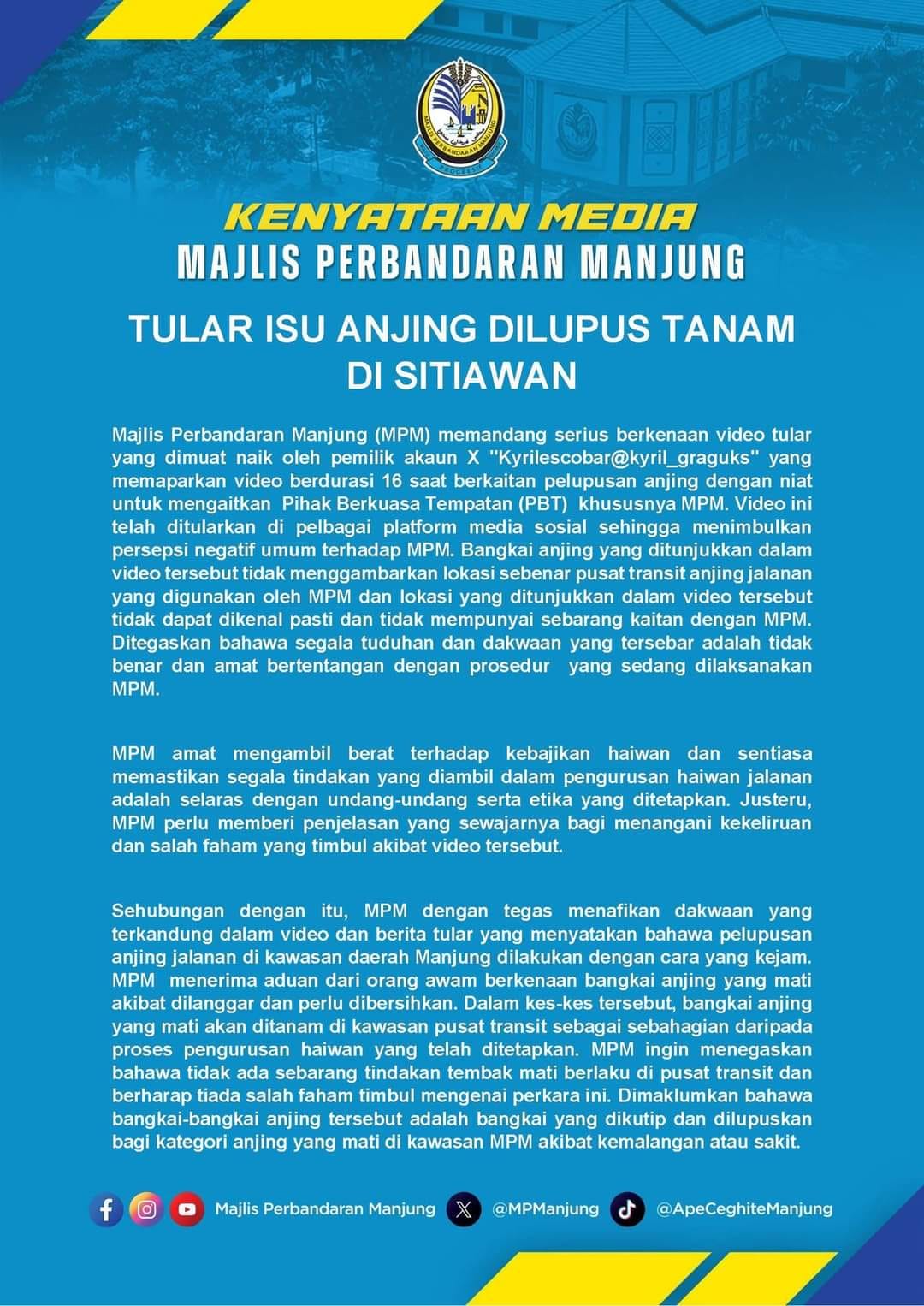 MAJLIS PERBANDARAN MANJUNG

KENYATAAN MEDIA
MAJLIS PERBANDARAN MANJUNG

TULAR ISU ANJING DILUPUS TANAM DI SITIAWAN

Majlis Perbandaran Manjung (MPM) memandang serius berkenaan video tular yang dimuat naik oleh pemilik akaun X "Kyrilescobar@kyril_graguks" yang memaparkan video berdurasi 16 saat berkaitan pelupusan anjing dengan niat untuk mengaitkan Pihak Berkuasa Tempatan (PBT) khususnya MPM. Video ini telah ditularkan di pelbagai platform media sosial sehingga menimbulkan persepsi negatif umum terhadap MPM. Bangkai anjing yang ditunjukkan dalam video tersebut tidak menggambarkan lokasi sebenar pusat transit anjing jalanan yang digunakan oleh MPM dan lokasi yang ditunjukkan dalam video tersebut tidak dapat dikenal pasti dan tidak mempunyai sebarang kaitan dengan MPM. Ditegaskan bahawa segala tuduhan dan dakwaan yang tersebar adalah tidak benar dan amat bertentangan dengan prosedur yang sedang dilaksanakan MPM.

MPM amat mengambil berat terhadap kebajikan haiwan dan sentiasa memastikan segala tindakan yang diambil dalam pengurusan haiwan jalanan adalah selaras dengan undang-undang serta etika yang ditetapkan. Justeru, MPM perlu memberi penjelasan yang sewajarnya bagi menangani kekeliruan dan salah faham yang timbul akibat video tersebut.

Sehubungan dengan itu, MPM dengan tegas menafikan dakwaan yang terkandung dalam video dan berita tular yang menyatakan bahawa pelupusan anjing jalanan di kawasan daerah Manjung dilakukan dengan cara yang kejam. MPM menerima aduan dari orang awam berkenaan bangkai anjing yang mati akibat dilanggar dan perlu dibersihkan. Dalam kes-kes tersebut, bangkai anjing yang mati akan ditanam di kawasan pusat transit sebagai sebahagian daripada proses pengurusan haiwan yang telah ditetapkan. MPM ingin menegaskan bahawa tidak ada sebarang tindakan tembak mati berlaku di pusat transit dan berharap tiada salah faham timbul mengenai perkara ini. Dimaklumkan bahawa bangkai-bangkai anjing tersebut adalah bangkai yang dikutip dan dilupuskan bagi kategori anjing yang mati di kawasan MPM akibat kemalangan atau sakit.

Majlis Perbandaran Manjung @MPManjung @ApeCeghiteManjung